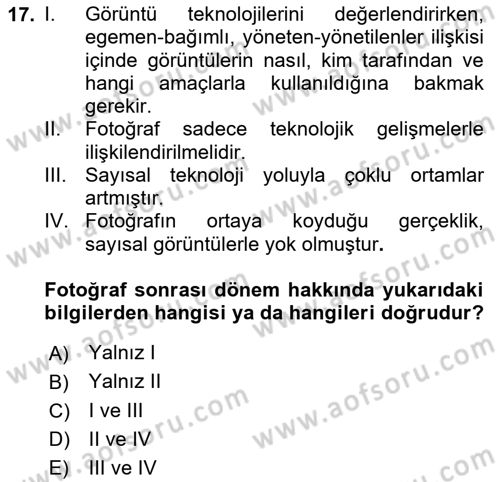 17. I. Görüntü teknolojilerini değerlendirirken, egemen-bağımlı, yöneten-yönetilenler ilişkisi içinde görüntülerin nasıl, kim tarafından ve hangi amaçlarla kullanıldığına bakmak gerekir.
II. Fotoğraf sadece teknolojik gelişmelerle ilişkilendirilmelidir.
III. Sayısal teknoloji yoluyla çoklu ortamlar artmıştır.
IV. Fotoğrafın ortaya koyduğu gerçeklik, sayısal görüntülerle yok olmuştur.

Fotoğraf sonrası dönem hakkında yukarıdaki bilgilerden hangisi ya da hangileri doğrudur?

A) Yalnız I
B) Yalnız II
C) I ve III
D) II ve IV
E) III ve IV

www.aofsoru.com